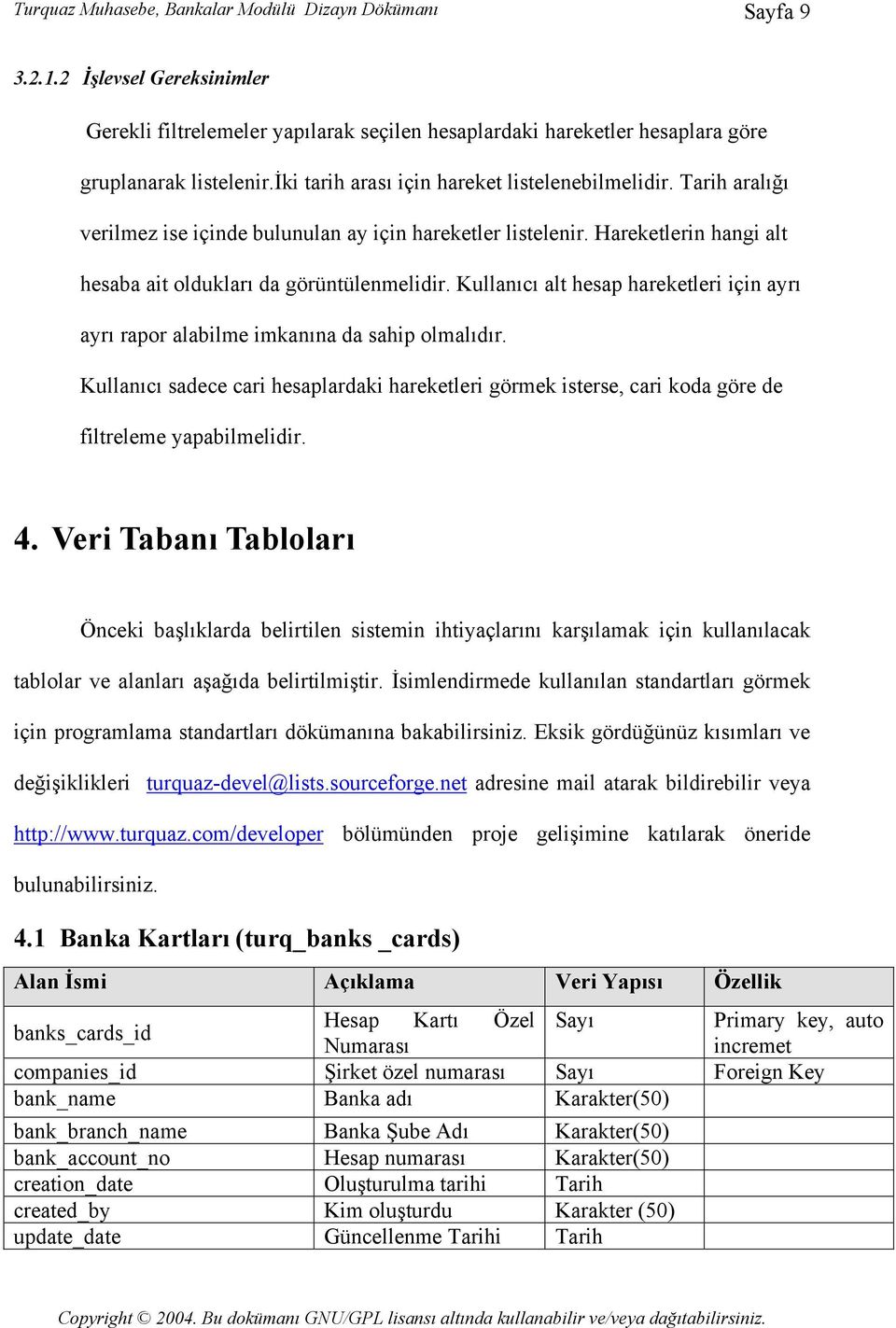 Turquaz Muhasebe, Bankalar Modülü Dizayn Dökümanı Sayfa 9

3.2.1.2 İşlevsel Gereksinimler

Gerekli filtrelemeler yapılarak seçilen hesaplardaki hareketler hesaplara göre gruplanarak listelenir.İki tarih arası için hareket listelenebilmelidir. Tarih aralığı verilmez ise içinde bulunulan ay için hareketler listelenir. Hareketlerin hangi alt hesaba ait oldukları da görüntülenmelidir. Kullanıcı alt hesap hareketleri için ayrı ayrı rapor alabilme imkanına da sahip olmalıdır.

Kullanıcı sadece cari hesaplardaki hareketleri görmek isterse, cari koda göre de filtreleme yapabilmelidir.

4. Veri Tabanı Tabloları

Önceki başlıklarda belirtilen sistemin ihtiyaçlarını karşılamak için kullanılacak tablolar ve alanları aşağıda belirtilmiştir. İsimlendirmede kullanılan standartları görmek için programlama standartları dökümanına bakabilirsiniz. Eksik gördüğünüz kısımları ve değişiklikleri turquaz-devel@lists.sourceforge.net adresine mail atarak bildirebilir veya http://www.turquaz.com/developer bölümünden proje gelişimine katılarak öneride bulunabilirsiniz.

4.1 Banka Kartları (turq_banks _cards)

| Alan İsmi | Açıklama | Veri Yapısı | Özellik |
|---|---|---|---|
| banks_cards_id | Hesap Kartı Özel Numarası | Sayı | Primary key, auto incremet |
| companies_id | Şirket özel numarası | Sayı | Foreign Key |
| bank_name | Banka adı | Karakter(50) | |
| bank_branch_name | Banka Şube Adı | Karakter(50) | |
| bank_account_no | Hesap numarası | Karakter(50) | |
| creation_date | Oluşturulma tarihi | Tarih | |
| created_by | Kim oluşturdu | Karakter (50) | |
| update_date | Güncellenme Tarihi | Tarih | |

Copyright © 2004. Bu dokümanı GNU/GPL lisansı altında kullanabilir ve/veya dağıtabilirsiniz.